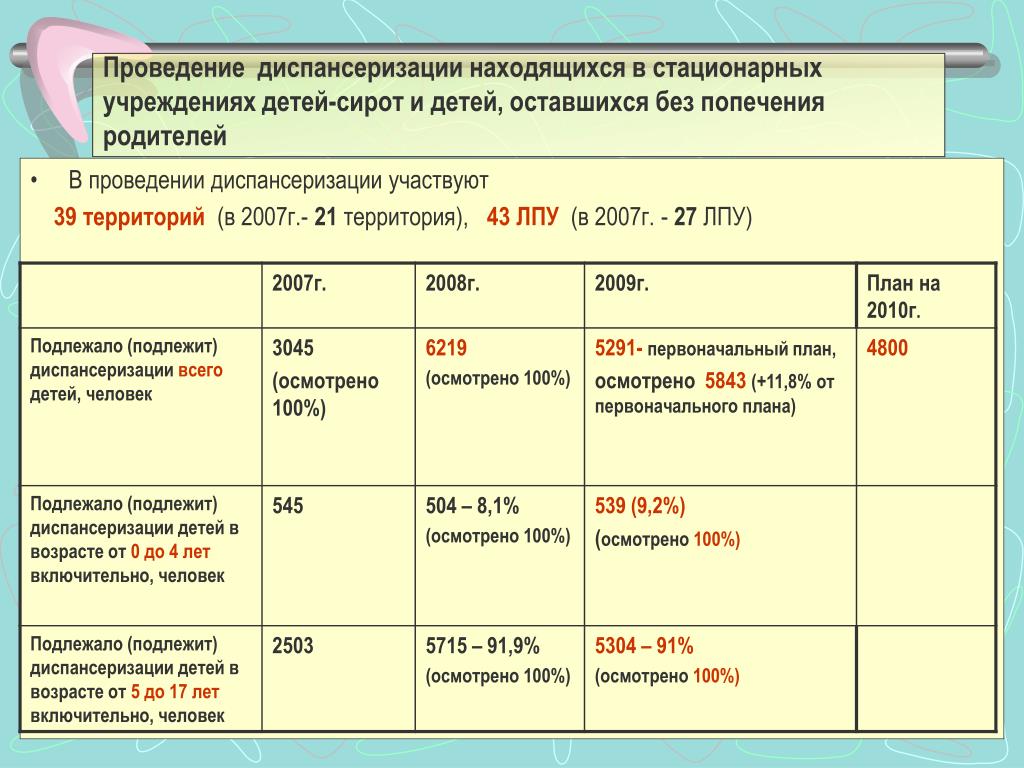 Проведение диспансеризации находящихся в стационарных учреждениях детей-сирот и детей, оставшихся без попечения родителей

• В проведении диспансеризации участвуют

39 территорий (в 2007г.- 21 территория), 43 ЛПУ (в 2007г. - 27 ЛПУ)

| | 2007г. | 2008г. | 2009г. | План на 2010г. |
|---|---|---|---|---|
| Подлежало (подлежит) диспансеризации всего детей, человек | 3045 (осмотрено 100%) | 6219 (осмотрено 100%) | 5291- первоначальный план, осмотрено 5843 (+11,8% от первоначального плана) | 4800 |
| Подлежало (подлежит) диспансеризации детей в возрасте от 0 до 4 лет включительно, человек | 545 | 504 – 8,1% (осмотрено 100%) | 539 (9,2%) (осмотрено 100%) | |
| Подлежало (подлежит) диспансеризации детей в возрасте от 5 до 17 лет включительно, человек | 2503 | 5715 – 91,9% (осмотрено 100%) | 5304 – 91% (осмотрено 100%) | |